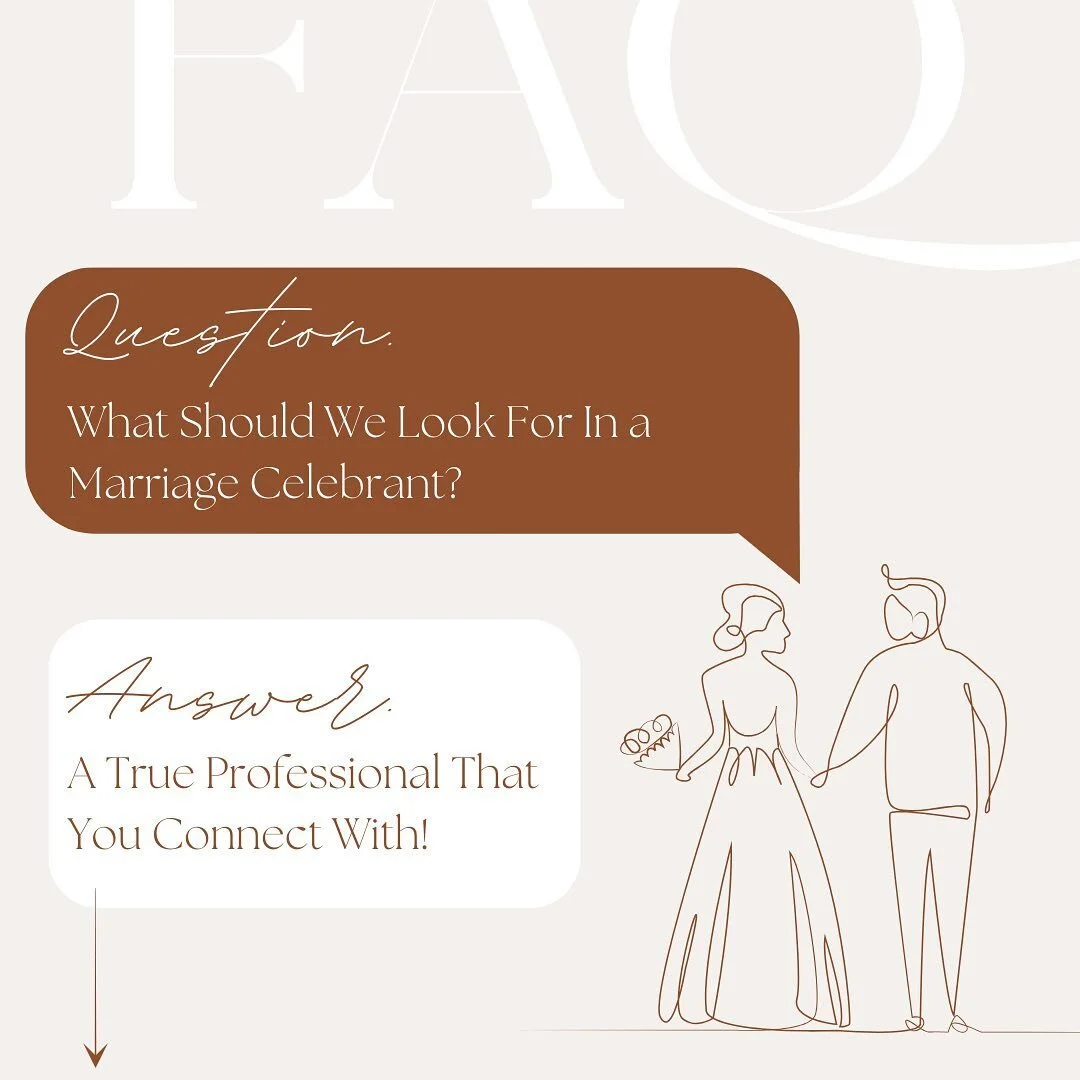 FAQ

Question.

What Should We Look For In a Marriage Celebrant?

Answer.

A True Professional That You Connect With!